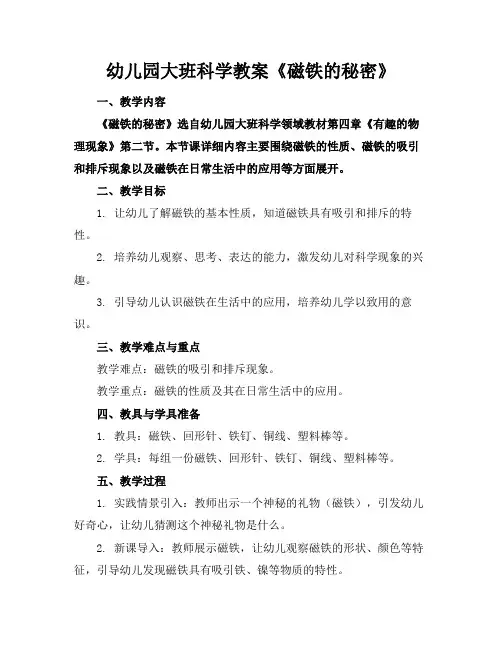 幼儿园大班科学教案《磁铁的秘密》

一、教学内容

《磁铁的秘密》选自幼儿园大班科学领域教材第四章《有趣的物理现象》第二节。本节课详细内容主要围绕磁铁的性质、磁铁的吸引和排斥现象以及磁铁在日常生活中的应用等方面展开。

二、教学目标

1. 让幼儿了解磁铁的基本性质，知道磁铁具有吸引和排斥的特性。

2. 培养幼儿观察、思考、表达的能力，激发幼儿对科学现象的兴趣。

3. 引导幼儿认识磁铁在生活中的应用，培养幼儿学以致用的意识。

三、教学难点与重点

教学难点：磁铁的吸引和排斥现象。

教学重点：磁铁的性质及其在日常生活中的应用。

四、教具与学具准备

1. 教具：磁铁、回形针、铁钉、铜线、塑料棒等。

2. 学具：每组一份磁铁、回形针、铁钉、铜线、塑料棒等。

五、教学过程

1. 实践情景引入：教师出示一个神秘的礼物（磁铁），引发幼儿好奇心，让幼儿猜测这个神秘礼物是什么。

2. 新课导入：教师展示磁铁，让幼儿观察磁铁的形状、颜色等特征，引导幼儿发现磁铁具有吸引铁、镍等物质的特性。